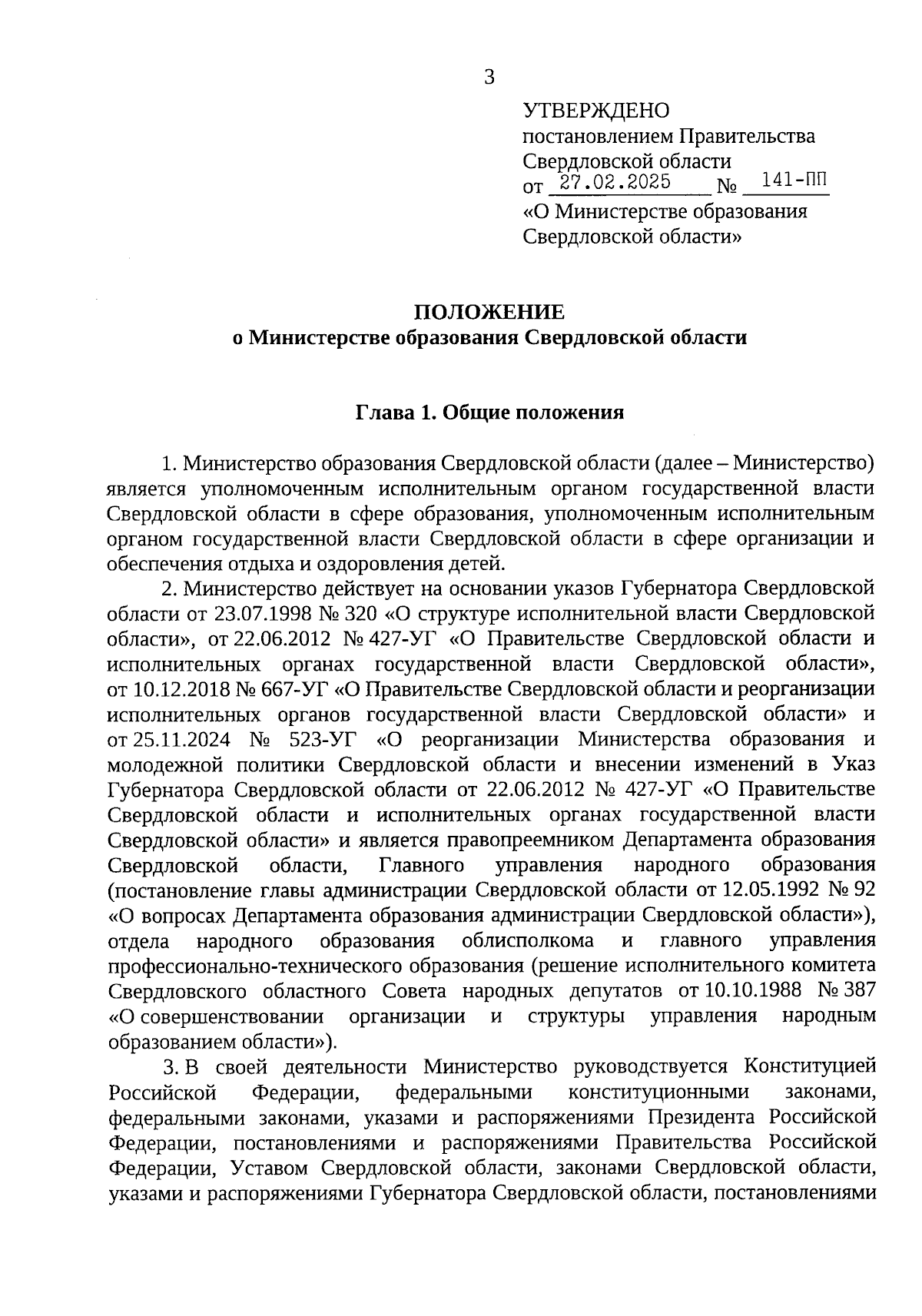 3

УТВЕРЖДЕНО
постановлением Правительства
Свердловской области
от 27.02.2025 № 141-ПП
«О Министерстве образования
Свердловской области»

ПОЛОЖЕНИЕ
о Министерстве образования Свердловской области

Глава 1. Общие положения

1. Министерство образования Свердловской области (далее – Министерство) является уполномоченным исполнительным органом государственной власти Свердловской области в сфере образования, уполномоченным исполнительным органом государственной власти Свердловской области в сфере организации и обеспечения отдыха и оздоровления детей.

2. Министерство действует на основании указов Губернатора Свердловской области от 23.07.1998 № 320 «О структуре исполнительной власти Свердловской области», от 22.06.2012 № 427-УГ «О Правительстве Свердловской области и исполнительных органах государственной власти Свердловской области», от 10.12.2018 № 667-УГ «О Правительстве Свердловской области и реорганизации исполнительных органов государственной власти Свердловской области» и от 25.11.2024 № 523-УГ «О реорганизации Министерства образования и молодежной политики Свердловской области и внесении изменений в Указ Губернатора Свердловской области от 22.06.2012 № 427-УГ «О Правительстве Свердловской области и исполнительных органах государственной власти Свердловской области» и является правопреемником Департамента образования Свердловской области, Главного управления народного образования (постановление главы администрации Свердловской области от 12.05.1992 № 92 «О вопросах Департамента образования администрации Свердловской области»), отдела народного образования облисполкома и главного управления профессионально-технического образования (решение исполнительного комитета Свердловского областного Совета народных депутатов от 10.10.1988 № 387 «О совершенствовании организации и структуры управления народным образованием области»).

3. В своей деятельности Министерство руководствуется Конституцией Российской Федерации, федеральными конституционными законами, федеральными законами, указами и распоряжениями Президента Российской Федерации, постановлениями и распоряжениями Правительства Российской Федерации, Уставом Свердловской области, законами Свердловской области, указами и распоряжениями Губернатора Свердловской области, постановлениями